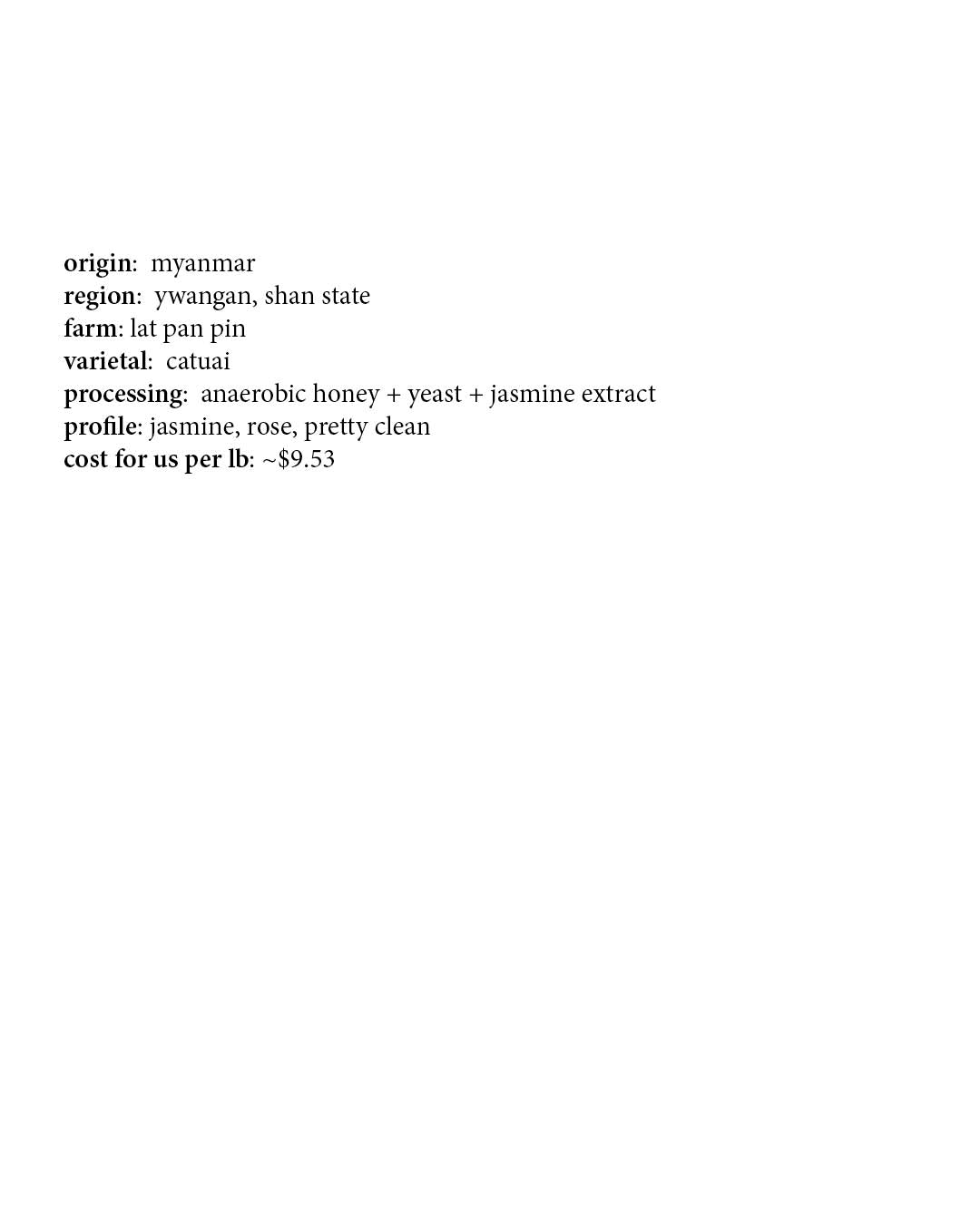 origin: myanmar
region: ywangan, shan state
farm: lat pan pin
varietal: catuai
processing: anaerobic honey + yeast + jasmine extract
profile: jasmine, rose, pretty clean
cost for us per lb: ~$9.53